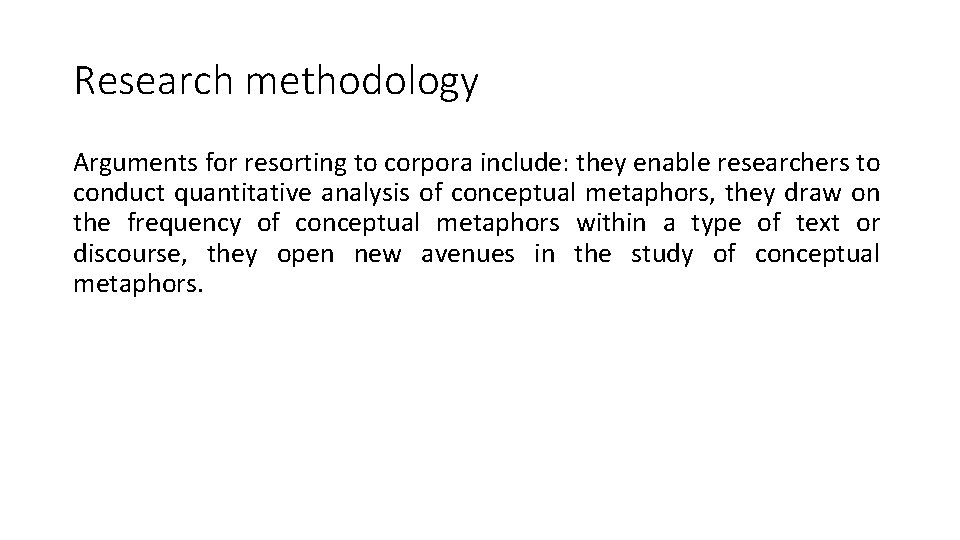 Research methodology

Arguments for resorting to corpora include: they enable researchers to conduct quantitative analysis of conceptual metaphors, they draw on the frequency of conceptual metaphors within a type of text or discourse, they open new avenues in the study of conceptual metaphors.